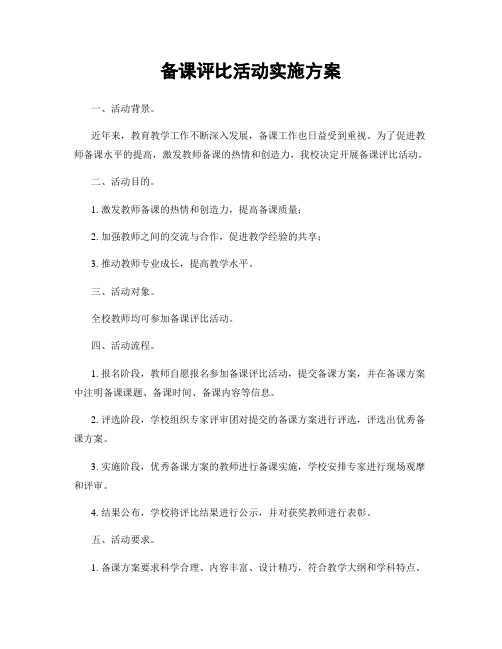 备课评比活动实施方案

一、活动背景。

近年来，教育教学工作不断深入发展，备课工作也日益受到重视。为了促进教师备课水平的提高，激发教师备课的热情和创造力，我校决定开展备课评比活动。

二、活动目的。

1. 激发教师备课的热情和创造力，提高备课质量；

2. 加强教师之间的交流与合作，促进教学经验的共享；

3. 推动教师专业成长，提高教学水平。

三、活动对象。

全校教师均可参加备课评比活动。

四、活动流程。

1. 报名阶段，教师自愿报名参加备课评比活动，提交备课方案，并在备课方案中注明备课课题、备课时间、备课内容等信息。

2. 评选阶段，学校组织专家评审团对提交的备课方案进行评选，评选出优秀备课方案。

3. 实施阶段，优秀备课方案的教师进行备课实施，学校安排专家进行现场观摩和评审。

4. 结果公布，学校将评比结果进行公示，并对获奖教师进行表彰。

五、活动要求。

1. 备课方案要求科学合理、内容丰富、设计精巧，符合教学大纲和学科特点。